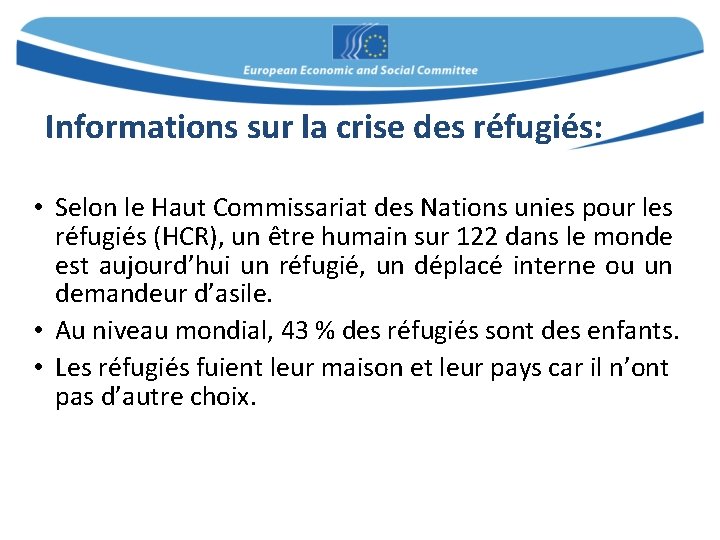 European Economic and Social Committee

Informations sur la crise des réfugiés:

• Selon le Haut Commissariat des Nations unies pour les réfugiés (HCR), un être humain sur 122 dans le monde est aujourd'hui un réfugié, un déplacé interne ou un demandeur d'asile.
• Au niveau mondial, 43 % des réfugiés sont des enfants.
• Les réfugiés fuient leur maison et leur pays car il n'ont pas d'autre choix.